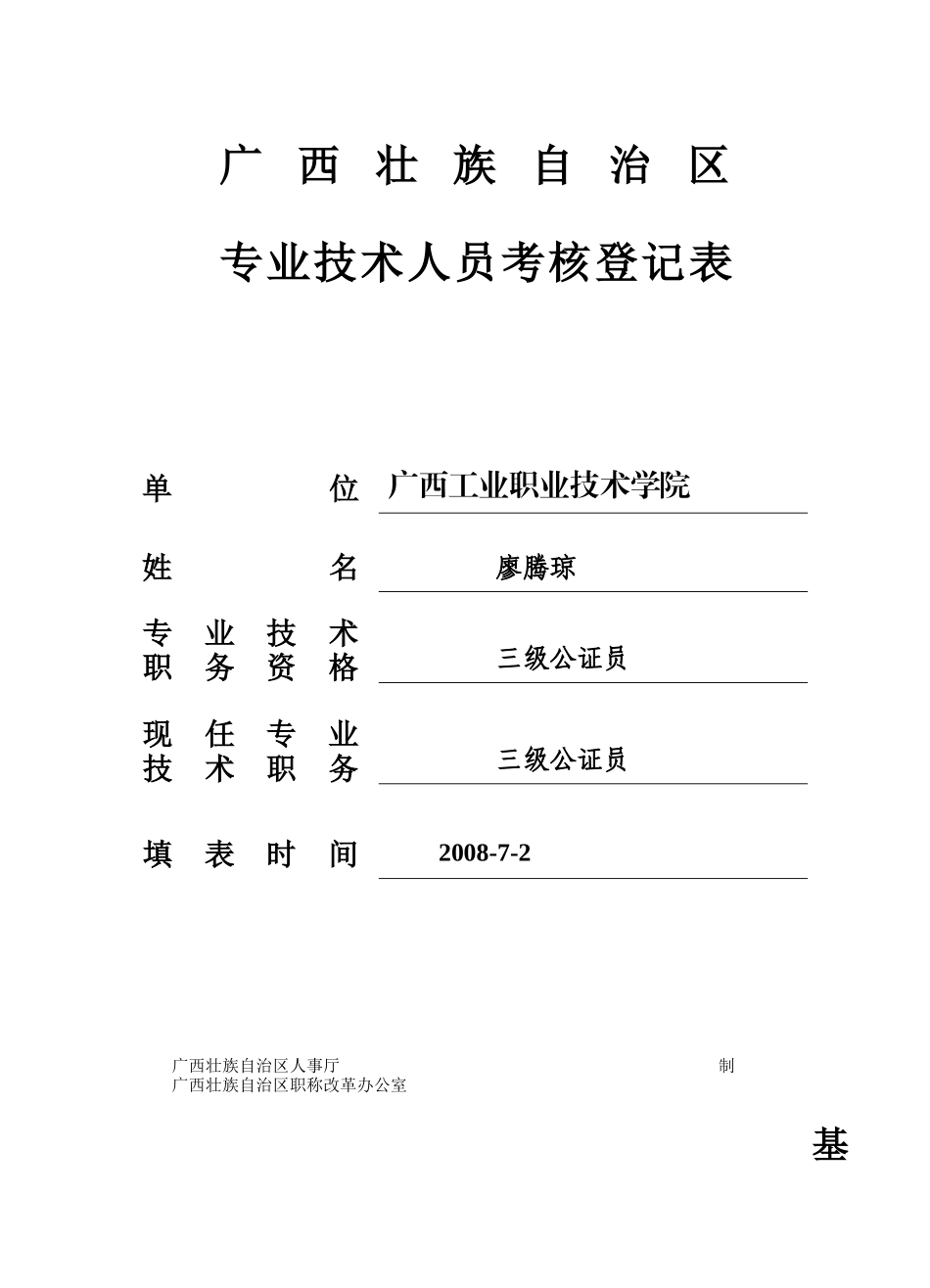 广 西 壮 族 自 治 区

专业技术人员考核登记表

单 位 广西工业职业技术学院

姓 名 廖腾琼

专 业 技 术
职 务 资 格 三级公证员

现 任 专 业
技 术 职 务 三级公证员

填 表 时 间 2008-7-2

广西壮族自治区人事厅 制
广西壮族自治区职称改革办公室

基